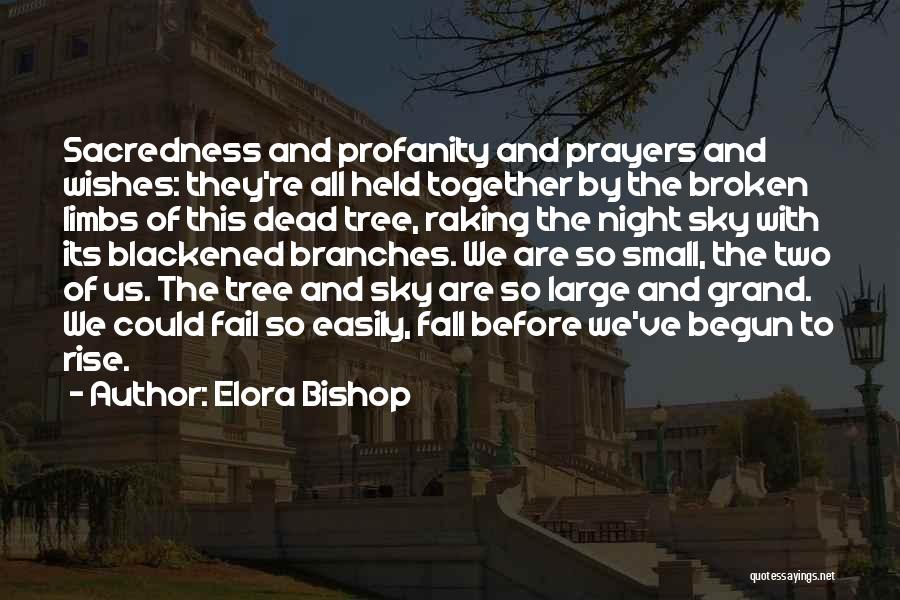 Sacredness and profanity and prayers and wishes: they're all held together by the broken limbs of this dead tree, raking the night sky with its blackened branches. We are so small, the two of us. The tree and sky are so large and grand. We could fail so easily, fall before we've begun to rise.

- Author: Elora Bishop

quotessayings.net